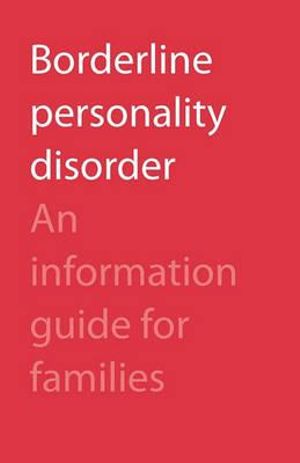 Borderline personality disorder

An information guide for families